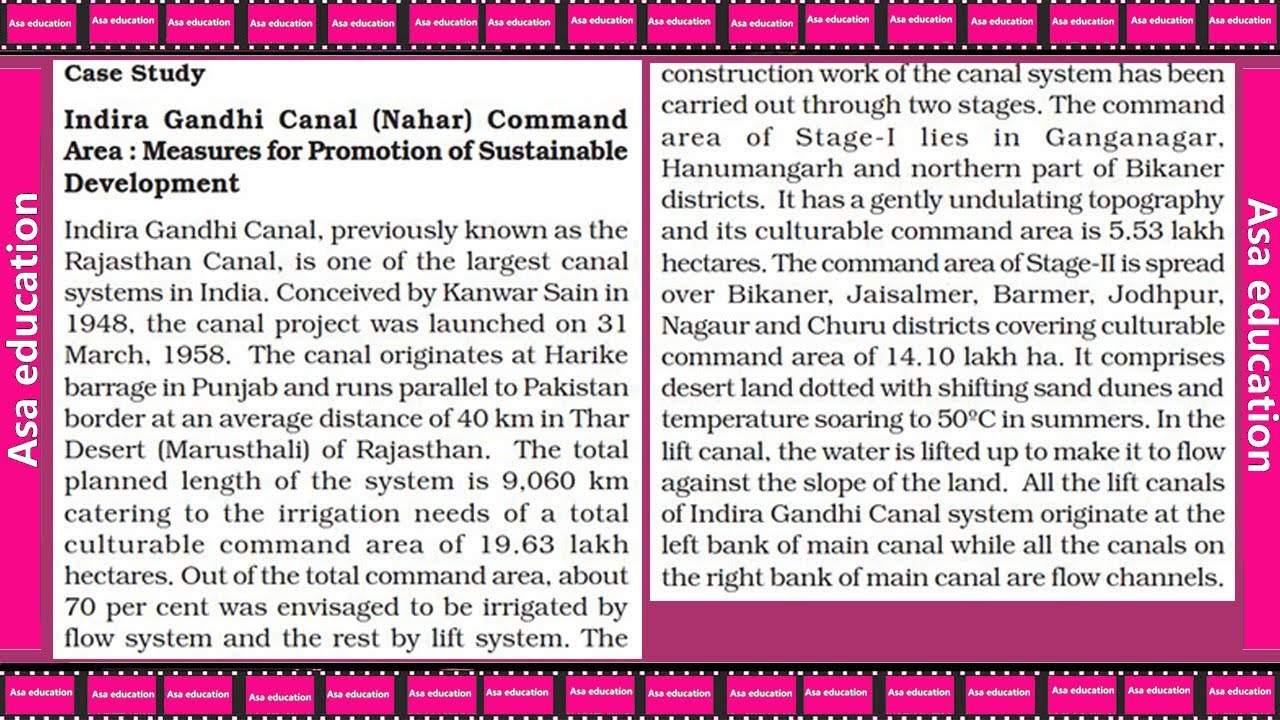 Asa education Asa education Asa education Asa education Asa education Asa education Asa education Asa education Asa education Asa education Asa education Asa education Asa education Asa education Asa education Asa education

Asa education

Case Study

Indira Gandhi Canal (Nahar) Command Area : Measures for Promotion of Sustainable Development

Indira Gandhi Canal, previously known as the Rajasthan Canal, is one of the largest canal systems in India. Conceived by Kanwar Sain in 1948, the canal project was launched on 31 March, 1958. The canal originates at Harike barrage in Punjab and runs parallel to Pakistan border at an average distance of 40 km in Thar Desert (Marusthali) of Rajasthan. The total planned length of the system is 9,060 km catering to the irrigation needs of a total culturable command area of 19.63 lakh hectares. Out of the total command area, about 70 per cent was envisaged to be irrigated by flow system and the rest by lift system. The construction work of the canal system has been carried out through two stages. The command area of Stage-I lies in Ganganagar, Hanumangarh and northern part of Bikaner districts. It has a gently undulating topography and its culturable command area is 5.53 lakh hectares. The command area of Stage-II is spread over Bikaner, Jaisalmer, Barmer, Jodhpur, Nagaur and Churu districts covering culturable command area of 14.10 lakh ha. It comprises desert land dotted with shifting sand dunes and temperature soaring to 50ºC in summers. In the lift canal, the water is lifted up to make it to flow against the slope of the land. All the lift canals of Indira Gandhi Canal system originate at the left bank of main canal while all the canals on the right bank of main canal are flow channels.

Asa education

Asa education Asa education Asa education Asa education Asa education Asa education Asa education Asa education Asa education Asa education Asa education Asa education Asa education Asa education Asa education Asa education